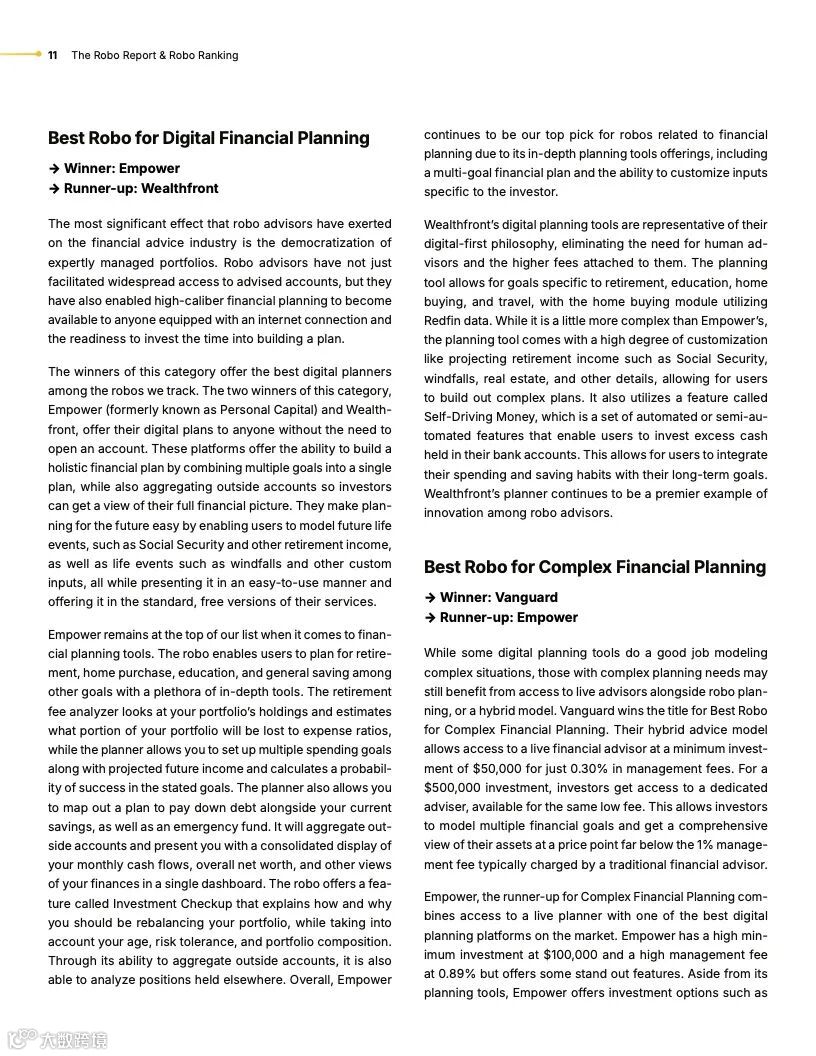 11 The Robo Report & Robo Ranking

Best Robo for Digital Financial Planning

→ Winner: Empower
→ Runner-up: Wealthfront

The most significant effect that robo advisors have exerted on the financial advice industry is the democratization of expertly managed portfolios. Robo advisors have not just facilitated widespread access to advised accounts, but they have also enabled high-caliber financial planning to become available to anyone equipped with an internet connection and the readiness to invest the time into building a plan.

The winners of this category offer the best digital planners among the robos we track. The two winners of this category, Empower (formerly known as Personal Capital) and Wealthfront, offer their digital plans to anyone without the need to open an account. These platforms offer the ability to build a holistic financial plan by combining multiple goals into a single plan, while also aggregating outside accounts so investors can get a view of their full financial picture. They make planning for the future easy by enabling users to model future life events, such as Social Security and other retirement income, as well as life events such as windfalls and other custom inputs, all while presenting it in an easy-to-use manner and offering it in the standard, free versions of their services.

Empower remains at the top of our list when it comes to financial planning tools. The robo enables users to plan for retirement, home purchase, education, and general saving among other goals with a plethora of in-depth tools. The retirement fee analyzer looks at your portfolio's holdings and estimates what portion of your portfolio will be lost to expense ratios, while the planner allows you to set up multiple spending goals along with projected future income and calculates a probability of success in the stated goals. The planner also allows you to map out a plan to pay down debt alongside your current savings, as well as an emergency fund. It will aggregate outside accounts and present you with a consolidated display of your monthly cash flows, overall net worth, and other views of your finances in a single dashboard. The robo offers a feature called Investment Checkup that explains how and why you should be rebalancing your portfolio, while taking into account your age, risk tolerance, and portfolio composition. Through its ability to aggregate outside accounts, it is also able to analyze positions held elsewhere. Overall, Empower continues to be our top pick for robos related to financial planning due to its in-depth planning tools offerings, including a multi-goal financial plan and the ability to customize inputs specific to the investor.

Wealthfront's digital planning tools are representative of their digital-first philosophy, eliminating the need for human advisors and the higher fees attached to them. The planning tool allows for goals specific to retirement, education, home buying, and travel, with the home buying module utilizing Redfin data. While it is a little more complex than Empower's, the planning tool comes with a high degree of customization like projecting retirement income such as Social Security, windfalls, real estate, and other details, allowing for users to build out complex plans. It also utilizes a feature called Self-Driving Money, which is a set of automated or semi-automated features that enable users to invest excess cash held in their bank accounts. This allows for users to integrate their spending and saving habits with their long-term goals. Wealthfront's planner continues to be a premier example of innovation among robo advisors.

Best Robo for Complex Financial Planning

→ Winner: Vanguard
→ Runner-up: Empower

While some digital planning tools do a good job modeling complex situations, those with complex planning needs may still benefit from access to live advisors alongside robo planning, or a hybrid model. Vanguard wins the title for Best Robo for Complex Financial Planning. Their hybrid advice model allows access to a live financial advisor at a minimum investment of $50,000 for just 0.30% in management fees. For a $500,000 investment, investors get access to a dedicated adviser, available for the same low fee. This allows investors to model multiple financial goals and get a comprehensive view of their assets at a price point far below the 1% management fee typically charged by a traditional financial advisor.

Empower, the runner-up for Complex Financial Planning combines access to a live planner with one of the best digital planning platforms on the market. Empower has a high minimum investment at $100,000 and a high management fee at 0.89% but offers some stand out features. Aside from its planning tools, Empower offers investment options such as

大数跨境